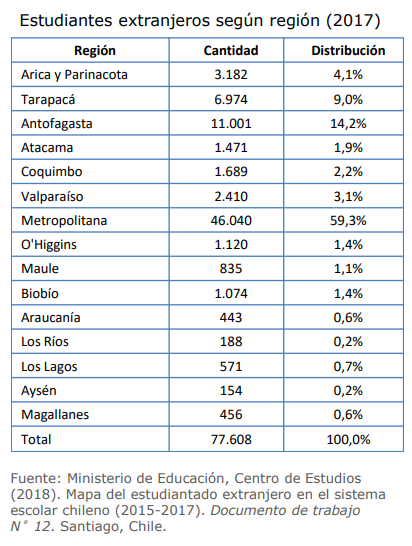 Estudiantes extranjeros según región (2017)

| Región | Cantidad | Distribución |
|---|---|---|
| Arica y Parinacota | 3.182 | 4,1% |
| Tarapacá | 6.974 | 9,0% |
| Antofagasta | 11.001 | 14,2% |
| Atacama | 1.471 | 1,9% |
| Coquimbo | 1.689 | 2,2% |
| Valparaíso | 2.410 | 3,1% |
| Metropolitana | 46.040 | 59,3% |
| O'Higgins | 1.120 | 1,4% |
| Maule | 835 | 1,1% |
| Biobío | 1.074 | 1,4% |
| Araucanía | 443 | 0,6% |
| Los Ríos | 188 | 0,2% |
| Los Lagos | 571 | 0,7% |
| Aysén | 154 | 0,2% |
| Magallanes | 456 | 0,6% |
| Total | 77.608 | 100,0% |

Fuente: Ministerio de Educación, Centro de Estudios (2018). Mapa del estudiantado extranjero en el sistema escolar chileno (2015-2017). Documento de trabajo N° 12. Santiago, Chile.